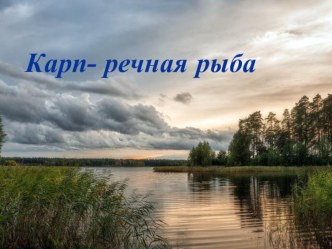 Карп- речная рыба